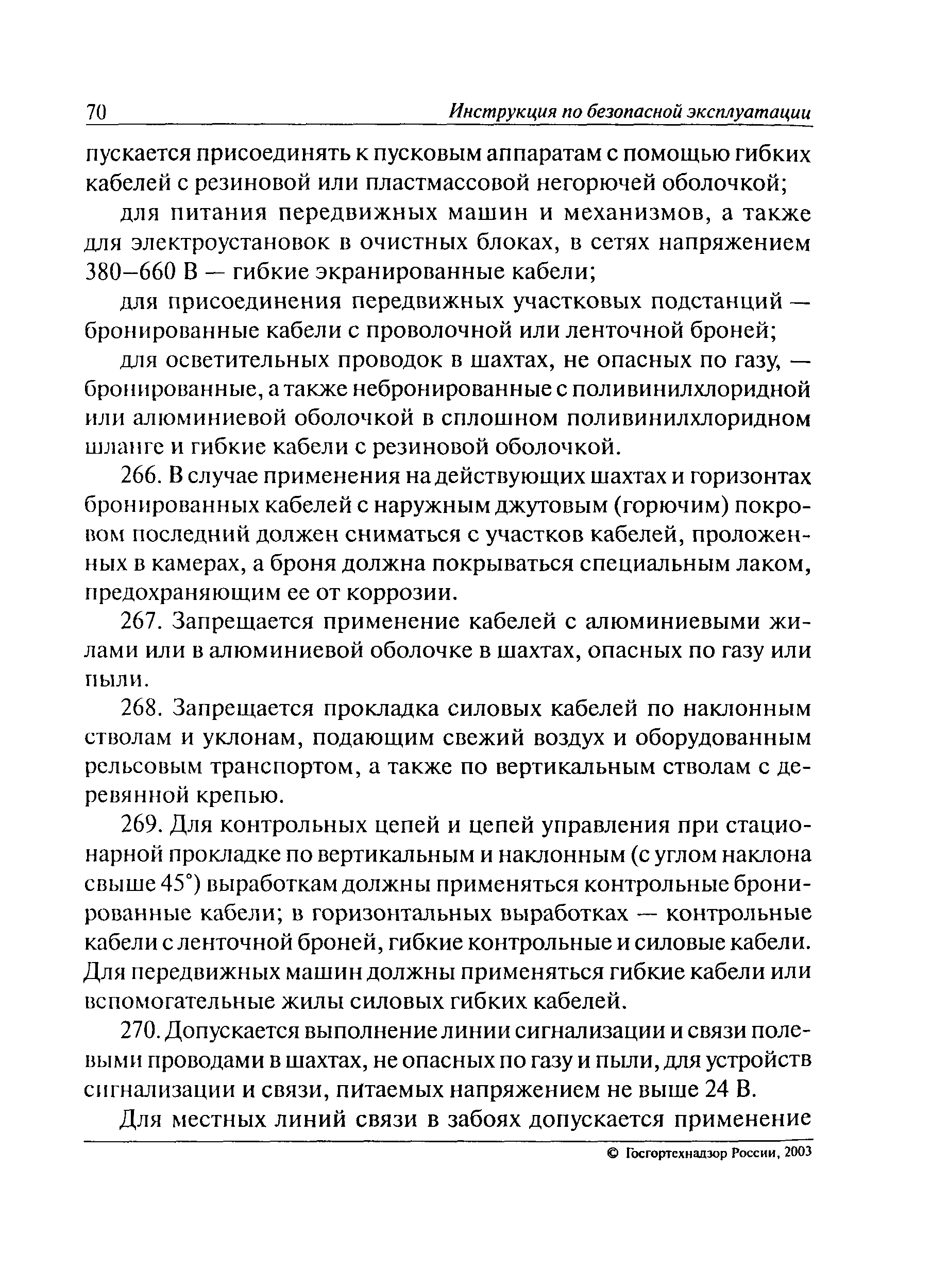 70 Инструкция по безопасной эксплуатации

пускается присоединять к пусковым аппаратам с помощью гибких кабелей с резиновой или пластмассовой негорючей оболочкой;

для питания передвижных машин и механизмов, а также для электроустановок в очистных блоках, в сетях напряжением 380–660 В — гибкие экранированные кабели;

для присоединения передвижных участковых подстанций — бронированные кабели с проволочной или ленточной броней;

для осветительных проводок в шахтах, не опасных по газу, — бронированные, а также небронированные с поливинилхлоридной или алюминиевой оболочкой в сплошном поливинилхлоридном шланге и гибкие кабели с резиновой оболочкой.

266. В случае применения на действующих шахтах и горизонтах бронированных кабелей с наружным джутовым (горючим) покровом последний должен сниматься с участков кабелей, проложенных в камерах, а броня должна покрываться специальным лаком, предохраняющим ее от коррозии.

267. Запрещается применение кабелей с алюминиевыми жилами или в алюминиевой оболочке в шахтах, опасных по газу или пыли.

268. Запрещается прокладка силовых кабелей по наклонным стволам и уклонам, подающим свежий воздух и оборудованным рельсовым транспортом, а также по вертикальным стволам с деревянной крепью.

269. Для контрольных цепей и цепей управления при стационарной прокладке по вертикальным и наклонным (с углом наклона свыше 45°) выработкам должны применяться контрольные бронированные кабели; в горизонтальных выработках — контрольные кабели с ленточной броней, гибкие контрольные и силовые кабели. Для передвижных машин должны применяться гибкие кабели или вспомогательные жилы силовых гибких кабелей.

270. Допускается выполнение линии сигнализации и связи полевыми проводами в шахтах, не опасных по газу и пыли, для устройств сигнализации и связи, питаемых напряжением не выше 24 В.

Для местных линий связи в забоях допускается применение

© Госгортехнадзор России, 2003